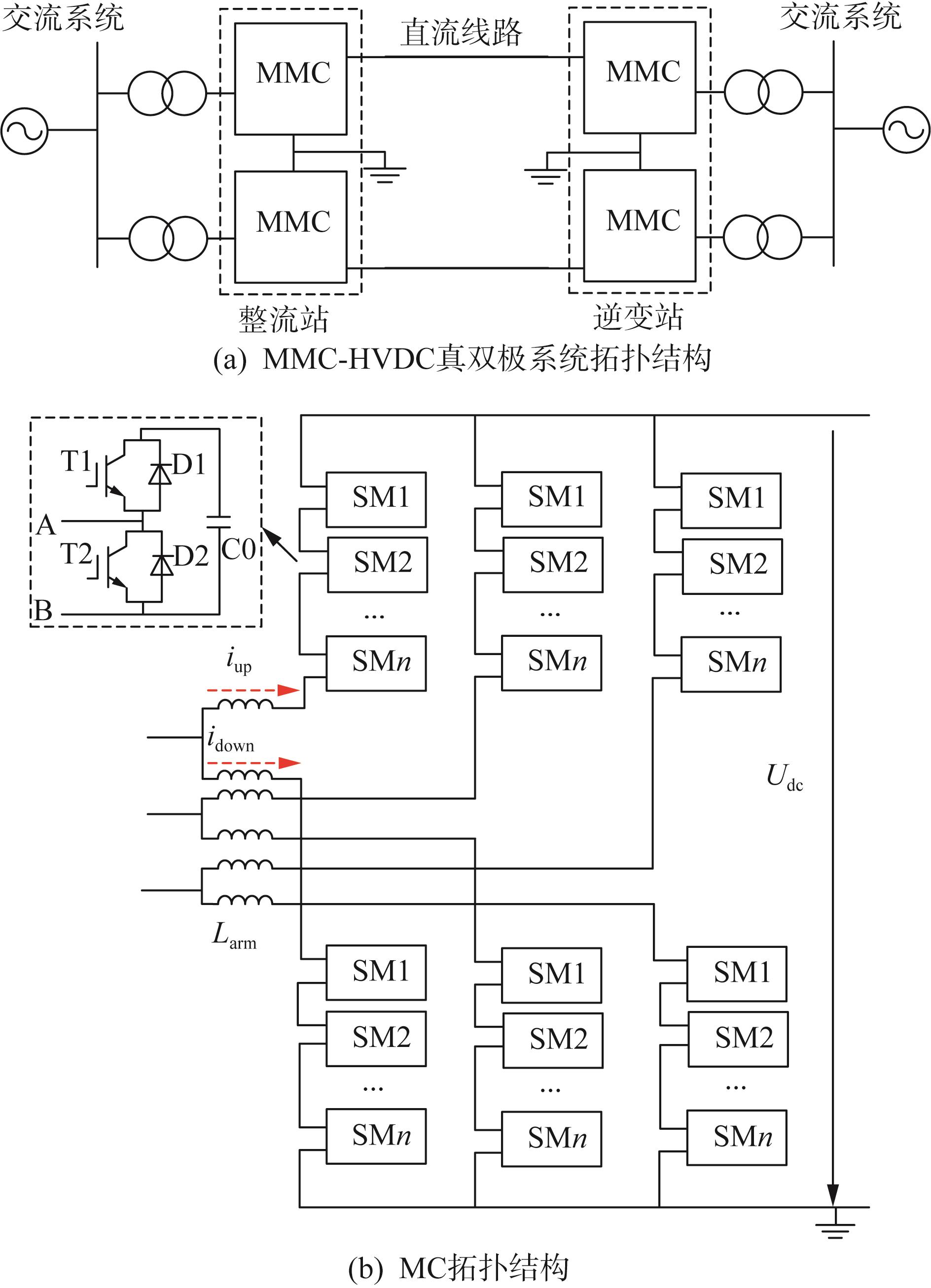 交流系统

直流线路

交流系统

MMC

MMC

MMC

MMC

整流站

逆变站

(a) MMC-HVDC真双极系统拓扑结构

T1

D1

A

T2

D2

C0

B

SM1

SM2

...

SM$n$

SM1

SM2

...

SM$n$

SM1

SM2

...

SM$n$

$i_{up}$

$i_{down}$

$U_{dc}$

$L_{arm}$

SM1

SM2

...

SM$n$

SM1

SM2

...

SM$n$

SM1

SM2

...

SM$n$

(b) MC拓扑结构